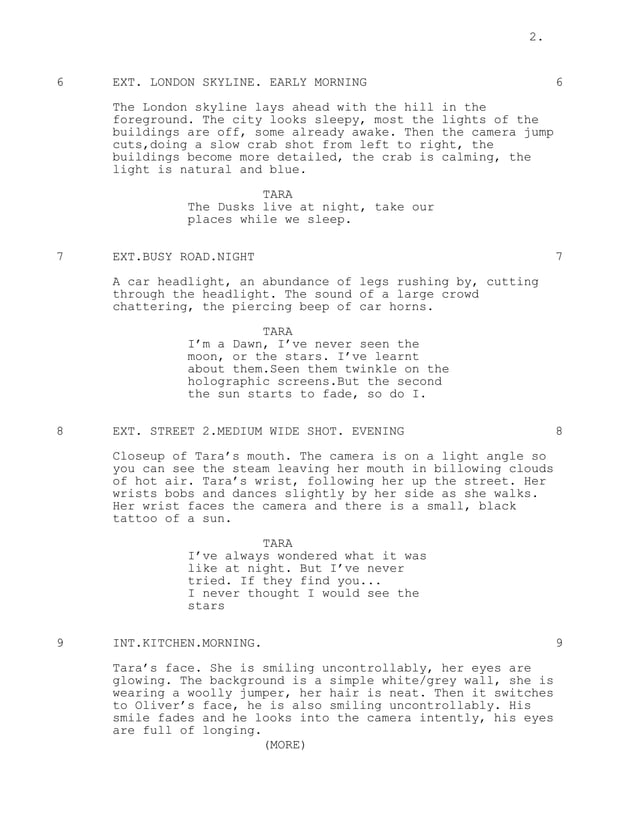 2.

6 EXT. LONDON SKYLINE. EARLY MORNING 6

The London skyline lays ahead with the hill in the foreground. The city looks sleepy, most the lights of the buildings are off, some already awake. Then the camera jump cuts,doing a slow crab shot from left to right, the buildings become more detailed, the crab is calming, the light is natural and blue.

TARA
The Dusks live at night, take our places while we sleep.

7 EXT.BUSY ROAD.NIGHT 7

A car headlight, an abundance of legs rushing by, cutting through the headlight. The sound of a large crowd chattering, the piercing beep of car horns.

TARA
I'm a Dawn, I've never seen the moon, or the stars. I've learnt about them.Seen them twinkle on the holographic screens.But the second the sun starts to fade, so do I.

8 EXT. STREET 2.MEDIUM WIDE SHOT. EVENING 8

Closeup of Tara's mouth. The camera is on a light angle so you can see the steam leaving her mouth in billowing clouds of hot air. Tara's wrist, following her up the street. Her wrists bobs and dances slightly by her side as she walks. Her wrist faces the camera and there is a small, black tattoo of a sun.

TARA
I've always wondered what it was like at night. But I've never tried. If they find you...
I never thought I would see the stars

9 INT.KITCHEN.MORNING. 9

Tara's face. She is smiling uncontrollably, her eyes are glowing. The background is a simple white/grey wall, she is wearing a woolly jumper, her hair is neat. Then it switches to Oliver's face, he is also smiling uncontrollably. His smile fades and he looks into the camera intently, his eyes are full of longing.
(MORE)